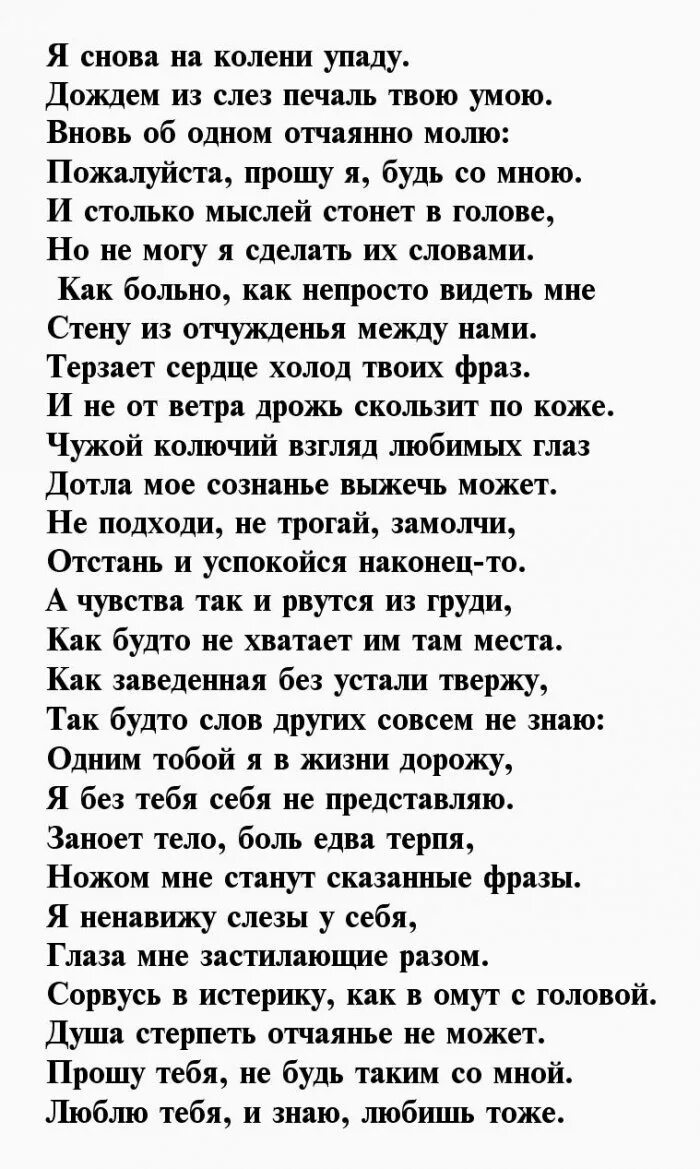 Я снова на колени упаду.
Дождем из слез печаль твою умою.
Вновь об одном отчаянно молю:
Пожалуйста, прошу я, будь со мною.
И столько мыслей стонет в голове,
Но не могу я сделать их словами.
Как больно, как непросто видеть мне
Стену из отчужденья между нами.
Терзает сердце холод твоих фраз.
И не от ветра дрожь скользит по коже.
Чужой колючий взгляд любимых глаз
Дотла мое сознанье выжечь может.
Не подходи, не трогай, замолчи,
Отстань и успокойся наконец-то.
А чувства так и рвутся из груди,
Как будто не хватает им там места.
Как заведенная без устали твержу,
Так будто слов других совсем не знаю:
Одним тобой я в жизни дорожу,
Я без тебя себя не представляю.
Заноет тело, боль едва терпя,
Ножом мне станут сказанные фразы.
Я ненавижу слезы у себя,
Глаза мне застилающие разом.
Сорвусь в истерику, как в омут с головой.
Душа стерпеть отчаянье не может.
Прошу тебя, не будь таким со мной.
Люблю тебя, и знаю, любишь тоже.